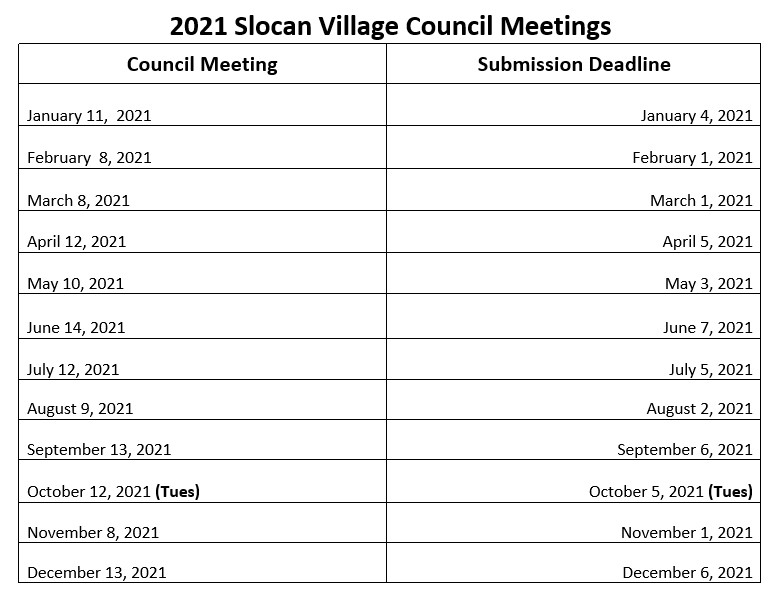 2021 Slocan Village Council Meetings

| Council Meeting | Submission Deadline |
|---|---|
| January 11,  2021 | January 4, 2021 |
| February  8, 2021 | February 1, 2021 |
| March 8, 2021 | March 1, 2021 |
| April 12, 2021 | April 5, 2021 |
| May 10, 2021 | May 3, 2021 |
| June 14, 2021 | June 7, 2021 |
| July 12, 2021 | July 5, 2021 |
| August 9, 2021 | August 2, 2021 |
| September 13, 2021 | September 6, 2021 |
| October 12, 2021 (Tues) | October 5, 2021 (Tues) |
| November 8, 2021 | November 1, 2021 |
| December 13, 2021 | December 6, 2021 |